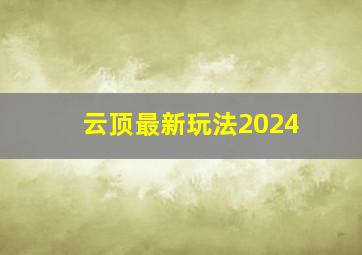 云顶最新玩法2024